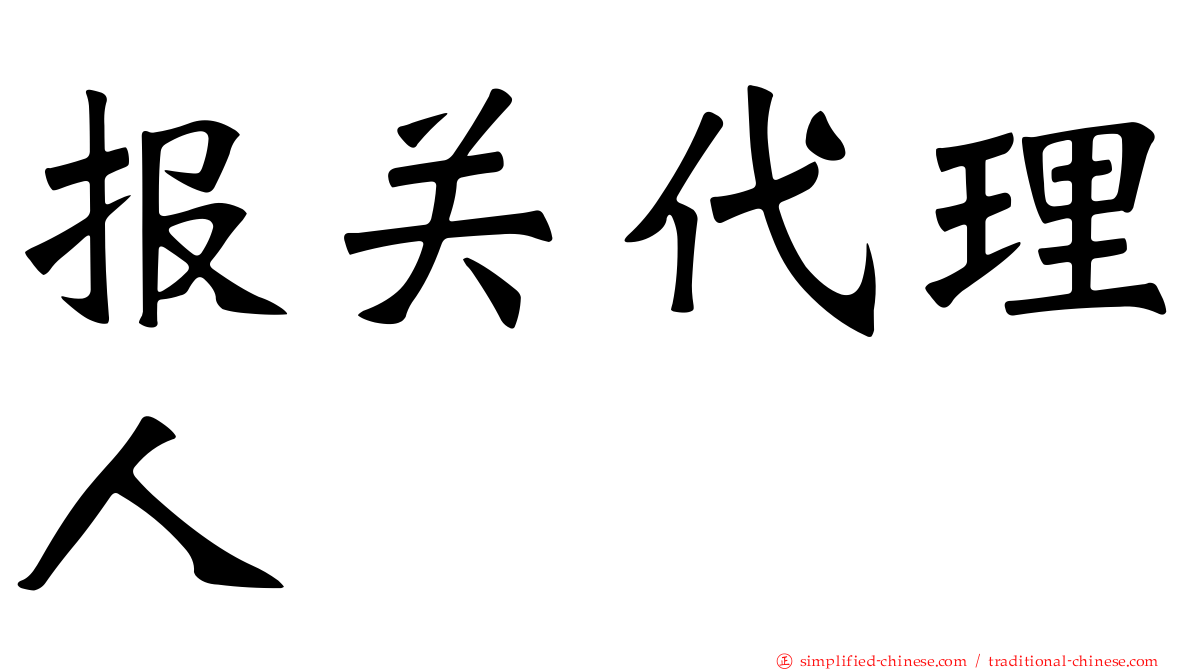 报关代理人

㊣ simplified-chinese.com / traditional-chinese.com